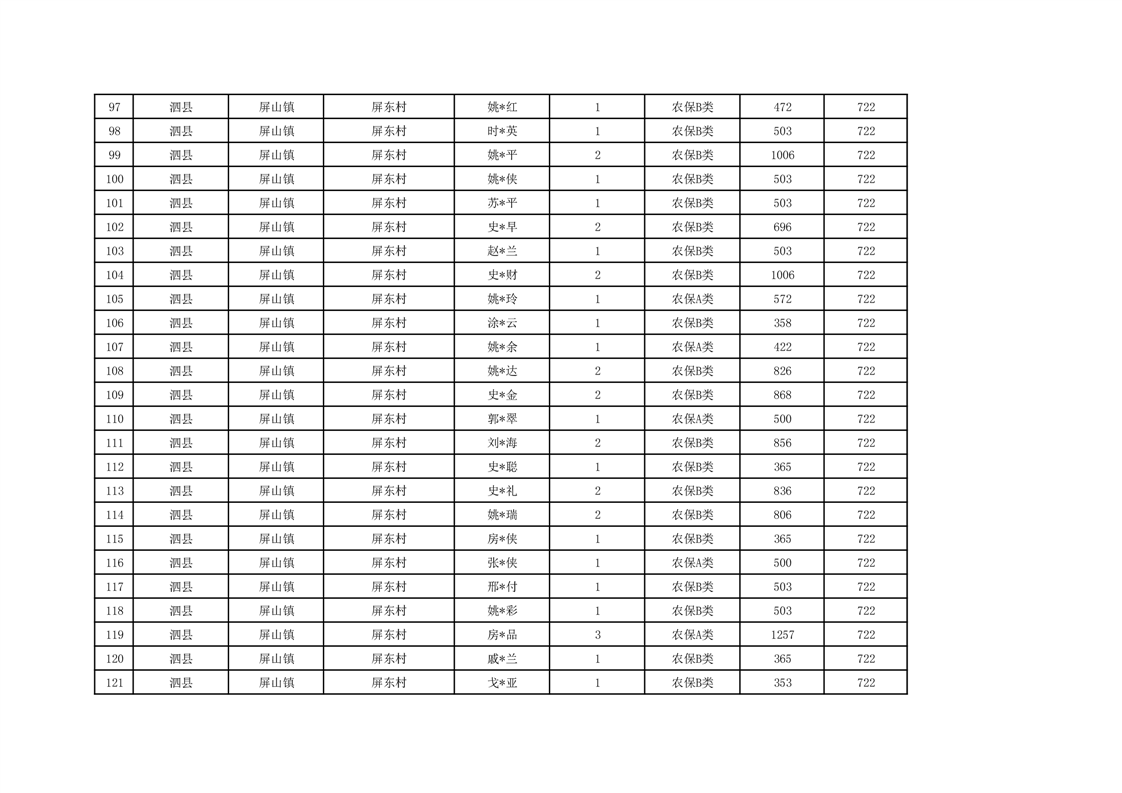 | 97 | 泗县 | 屏山镇 | 屏东村 | 姚*红 | 1 | 农保B类 | 472 | 722 |
|---|---|---|---|---|---|---|---|---|
| 98 | 泗县 | 屏山镇 | 屏东村 | 时*英 | 1 | 农保B类 | 503 | 722 |
| 99 | 泗县 | 屏山镇 | 屏东村 | 姚*平 | 2 | 农保B类 | 1006 | 722 |
| 100 | 泗县 | 屏山镇 | 屏东村 | 姚*侠 | 1 | 农保B类 | 503 | 722 |
| 101 | 泗县 | 屏山镇 | 屏东村 | 苏*平 | 1 | 农保B类 | 503 | 722 |
| 102 | 泗县 | 屏山镇 | 屏东村 | 史*早 | 2 | 农保B类 | 696 | 722 |
| 103 | 泗县 | 屏山镇 | 屏东村 | 赵*兰 | 1 | 农保B类 | 503 | 722 |
| 104 | 泗县 | 屏山镇 | 屏东村 | 史*财 | 2 | 农保B类 | 1006 | 722 |
| 105 | 泗县 | 屏山镇 | 屏东村 | 姚*玲 | 1 | 农保A类 | 572 | 722 |
| 106 | 泗县 | 屏山镇 | 屏东村 | 涂*云 | 1 | 农保B类 | 358 | 722 |
| 107 | 泗县 | 屏山镇 | 屏东村 | 姚*余 | 1 | 农保A类 | 422 | 722 |
| 108 | 泗县 | 屏山镇 | 屏东村 | 姚*达 | 2 | 农保B类 | 826 | 722 |
| 109 | 泗县 | 屏山镇 | 屏东村 | 史*金 | 2 | 农保B类 | 868 | 722 |
| 110 | 泗县 | 屏山镇 | 屏东村 | 郭*翠 | 1 | 农保A类 | 500 | 722 |
| 111 | 泗县 | 屏山镇 | 屏东村 | 刘*海 | 2 | 农保B类 | 856 | 722 |
| 112 | 泗县 | 屏山镇 | 屏东村 | 史*聪 | 1 | 农保B类 | 365 | 722 |
| 113 | 泗县 | 屏山镇 | 屏东村 | 史*礼 | 2 | 农保B类 | 836 | 722 |
| 114 | 泗县 | 屏山镇 | 屏东村 | 姚*瑞 | 2 | 农保B类 | 806 | 722 |
| 115 | 泗县 | 屏山镇 | 屏东村 | 房*侠 | 1 | 农保B类 | 365 | 722 |
| 116 | 泗县 | 屏山镇 | 屏东村 | 张*侠 | 1 | 农保A类 | 500 | 722 |
| 117 | 泗县 | 屏山镇 | 屏东村 | 邢*付 | 1 | 农保B类 | 503 | 722 |
| 118 | 泗县 | 屏山镇 | 屏东村 | 姚*彩 | 1 | 农保B类 | 503 | 722 |
| 119 | 泗县 | 屏山镇 | 屏东村 | 房*品 | 3 | 农保A类 | 1257 | 722 |
| 120 | 泗县 | 屏山镇 | 屏东村 | 戚*兰 | 1 | 农保B类 | 365 | 722 |
| 121 | 泗县 | 屏山镇 | 屏东村 | 戈*亚 | 1 | 农保B类 | 353 | 722 |